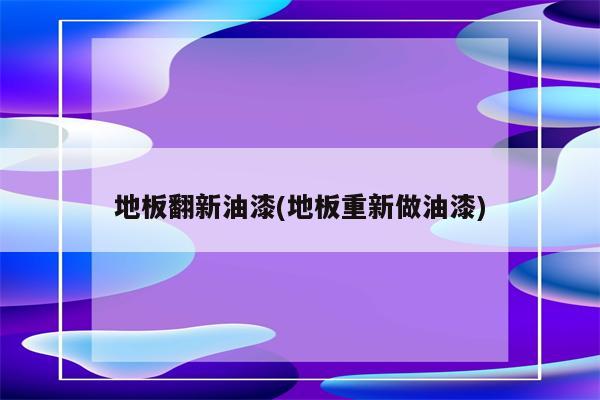 地板翻新油漆(地板重新做油漆)